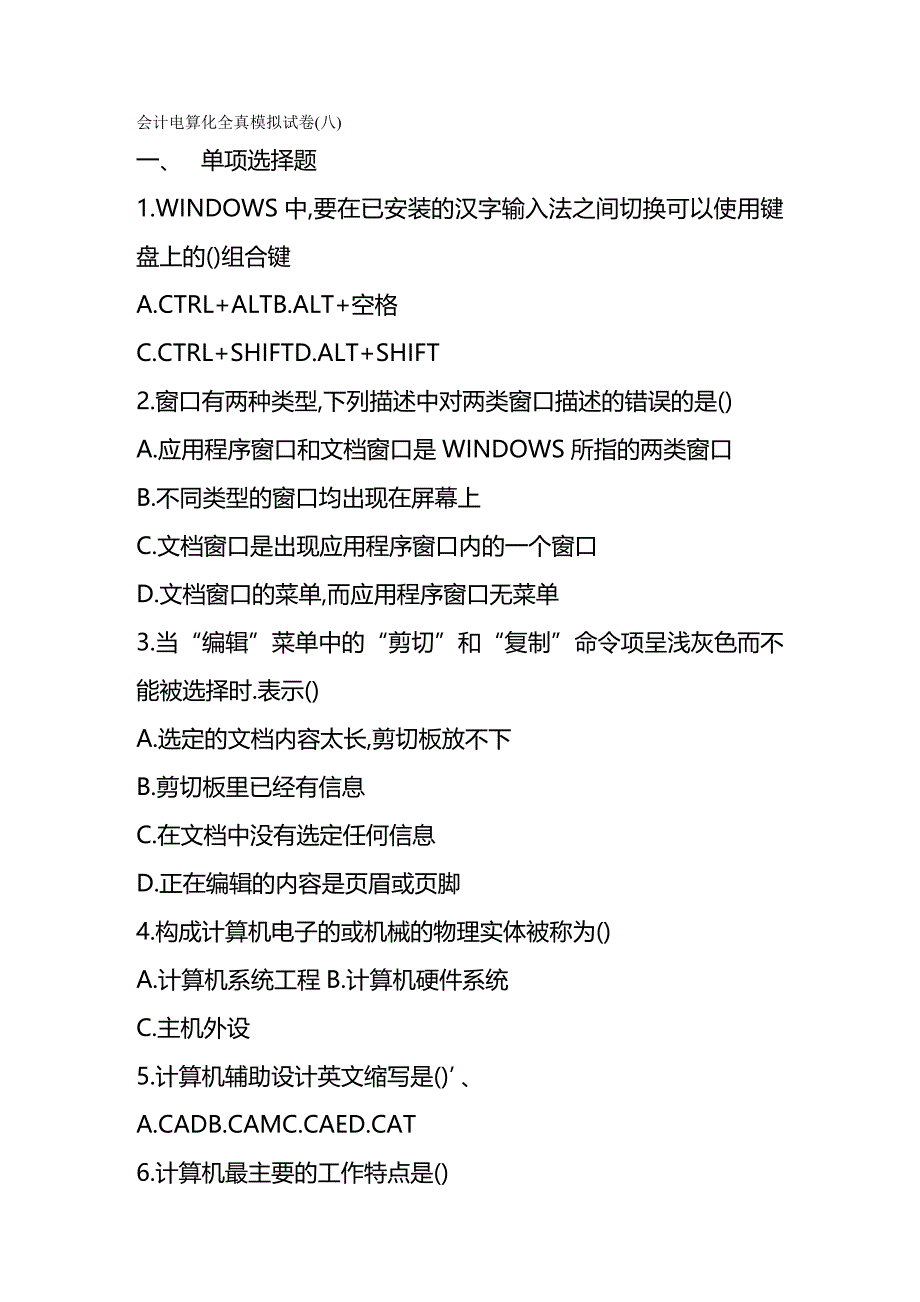 会计电算化全真模拟试卷(八)

一、 单项选择题

1.WINDOWS 中,要在已安装的汉字输入法之间切换可以使用键盘上的()组合键

A.CTRL+ALTB.ALT+空格

C.CTRL+SHIFTD.ALT+SHIFT

2.窗口有两种类型,下列描述中对两类窗口描述的错误的是()

A.应用程序窗口和文档窗口是 WINDOWS 所指的两类窗口

B.不同类型的窗口均出现在屏幕上

C.文档窗口是出现应用程序窗口内的一个窗口

D.文档窗口的菜单,而应用程序窗口无菜单

3.当“编辑”菜单中的“剪切”和“复制”命令项呈浅灰色而不能被选择时.表示()

A.选定的文档内容太长,剪切板放不下

B.剪切板里已经有信息

C.在文档中没有选定任何信息

D.正在编辑的内容是页眉或页脚

4.构成计算机电子的或机械的物理实体被称为()

A.计算机系统工程 B.计算机硬件系统

C.主机外设

5.计算机辅助设计英文缩写是()’、

A.CADB.CAMC.CAED.CAT

6.计算机最主要的工作特点是()